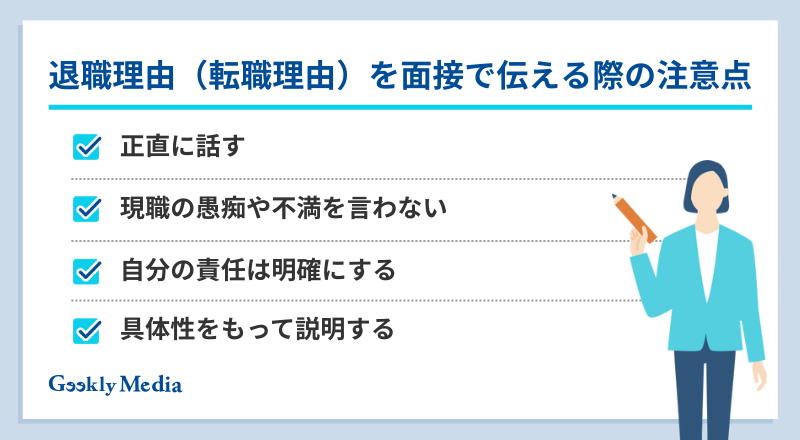 退職理由（転職理由）を面接で伝える際の注意点

正直に話す

現職の愚痴や不満を言わない

自分の責任は明確にする

具体性をもって説明する

Geekly Media